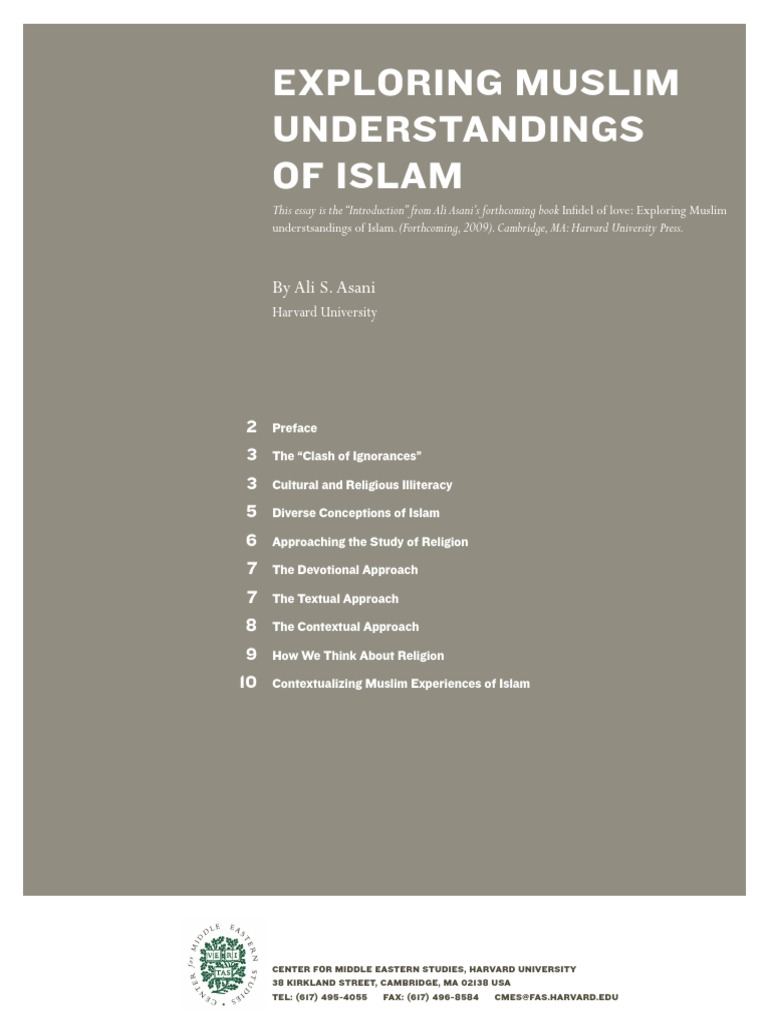 EXPLORING MUSLIM UNDERSTANDINGS OF ISLAM

This essay is the "Introduction" from Ali Asani's forthcoming book Infidel of love: Exploring Muslim understsandings of Islam. (Forthcoming, 2009). Cambridge, MA: Harvard University Press.

By Ali S. Asani
Harvard University

2 Preface
3 The "Clash of Ignorances"
3 Cultural and Religious Illiteracy
5 Diverse Conceptions of Islam
6 Approaching the Study of Religion
7 The Devotional Approach
7 The Textual Approach
8 The Contextual Approach
9 How We Think About Religion
10 Contextualizing Muslim Experiences of Islam

CENTER for MIDDLE EASTERN STUDIES
VE RI TAS

CENTER FOR MIDDLE EASTERN STUDIES, HARVARD UNIVERSITY
38 KIRKLAND STREET, CAMBRIDGE, MA 02138 USA
TEL: (617) 495-4055 FAX: (617) 496-8584 CMES@FAS.HARVARD.EDU